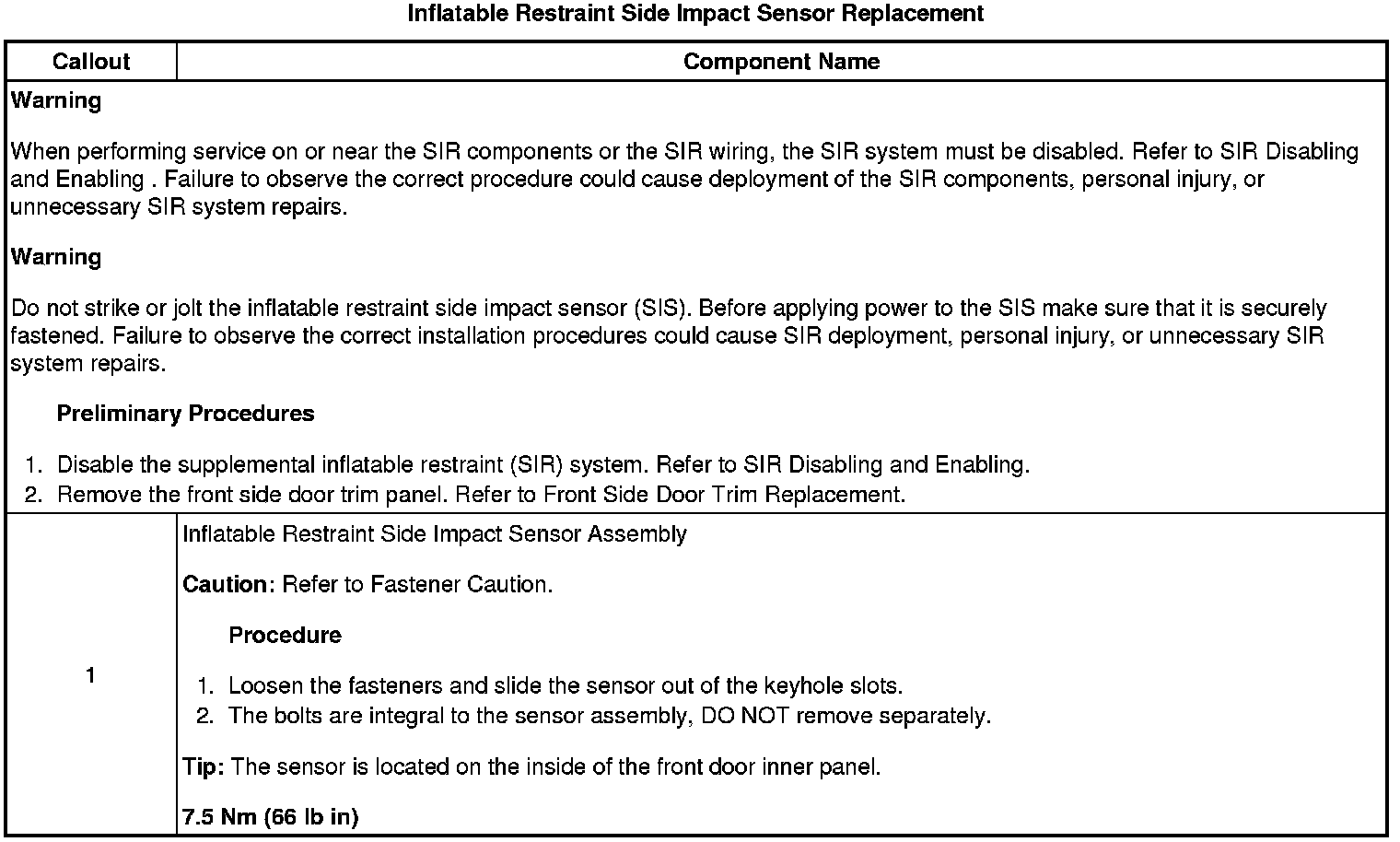 Inflatable Restraint Side Impact Sensor Replacement

| Callout | Component Name |
|---|---|
| Warning<br><br>When performing service on or near the SIR components or the SIR wiring, the SIR system must be disabled. Refer to SIR Disabling and Enabling . Failure to observe the correct procedure could cause deployment of the SIR components, personal injury, or unnecessary SIR system repairs.<br><br>Warning<br><br>Do not strike or jolt the inflatable restraint side impact sensor (SIS). Before applying power to the SIS make sure that it is securely fastened. Failure to observe the correct installation procedures could cause SIR deployment, personal injury, or unnecessary SIR system repairs.<br><br>Preliminary Procedures<br><br>1. Disable the supplemental inflatable restraint (SIR) system. Refer to SIR Disabling and Enabling.<br>2. Remove the front side door trim panel. Refer to Front Side Door Trim Replacement. | |
| 1 | Inflatable Restraint Side Impact Sensor Assembly<br><br>Caution: Refer to Fastener Caution.<br><br>Procedure<br><br>1. Loosen the fasteners and slide the sensor out of the keyhole slots.<br>2. The bolts are integral to the sensor assembly, DO NOT remove separately.<br><br>Tip: The sensor is located on the inside of the front door inner panel.<br><br>7.5 Nm (66 lb in) |